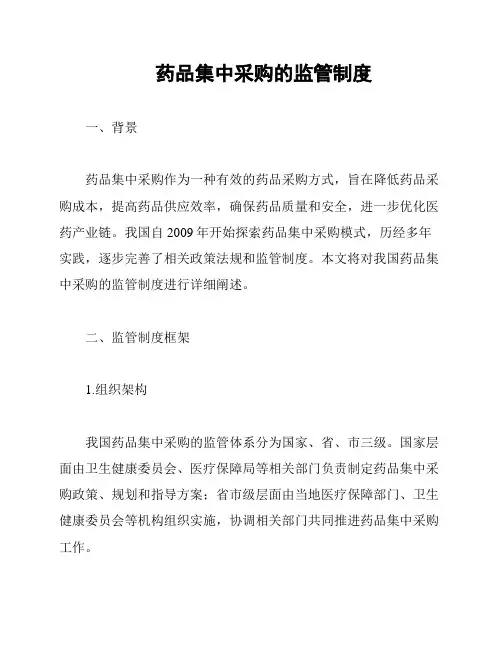 药品集中采购的监管制度

一、背景

药品集中采购作为一种有效的药品采购方式，旨在降低药品采购成本，提高药品供应效率，确保药品质量和安全，进一步优化医药产业链。我国自 2009 年开始探索药品集中采购模式，历经多年实践，逐步完善了相关政策法规和监管制度。本文将对我国药品集中采购的监管制度进行详细阐述。

二、监管制度框架

1.组织架构

我国药品集中采购的监管体系分为国家、省、市三级。国家层面由卫生健康委员会、医疗保障局等相关部门负责制定药品集中采购政策、规划和指导方案；省市级层面由当地医疗保障部门、卫生健康委员会等机构组织实施，协调相关部门共同推进药品集中采购工作。